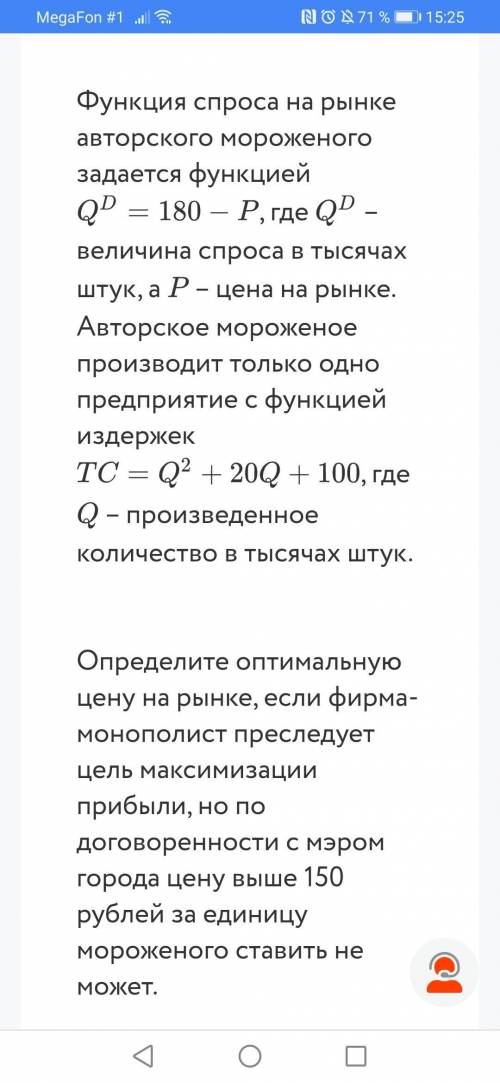 MegaFon #1 71 % 15:25

Функция спроса на рынке авторского мороженого задается функцией $Q^D = 180 - P$, где $Q^D$ – величина спроса в тысячах штук, а $P$ – цена на рынке. Авторское мороженое производит только одно предприятие с функцией издержек $TC = Q^2 + 20Q + 100$, где $Q$ – произведенное количество в тысячах штук.

Определите оптимальную цену на рынке, если фирма-монополист преследует цель максимизации прибыли, но по договоренности с мэром города цену выше 150 рублей за единицу мороженого ставить не может.